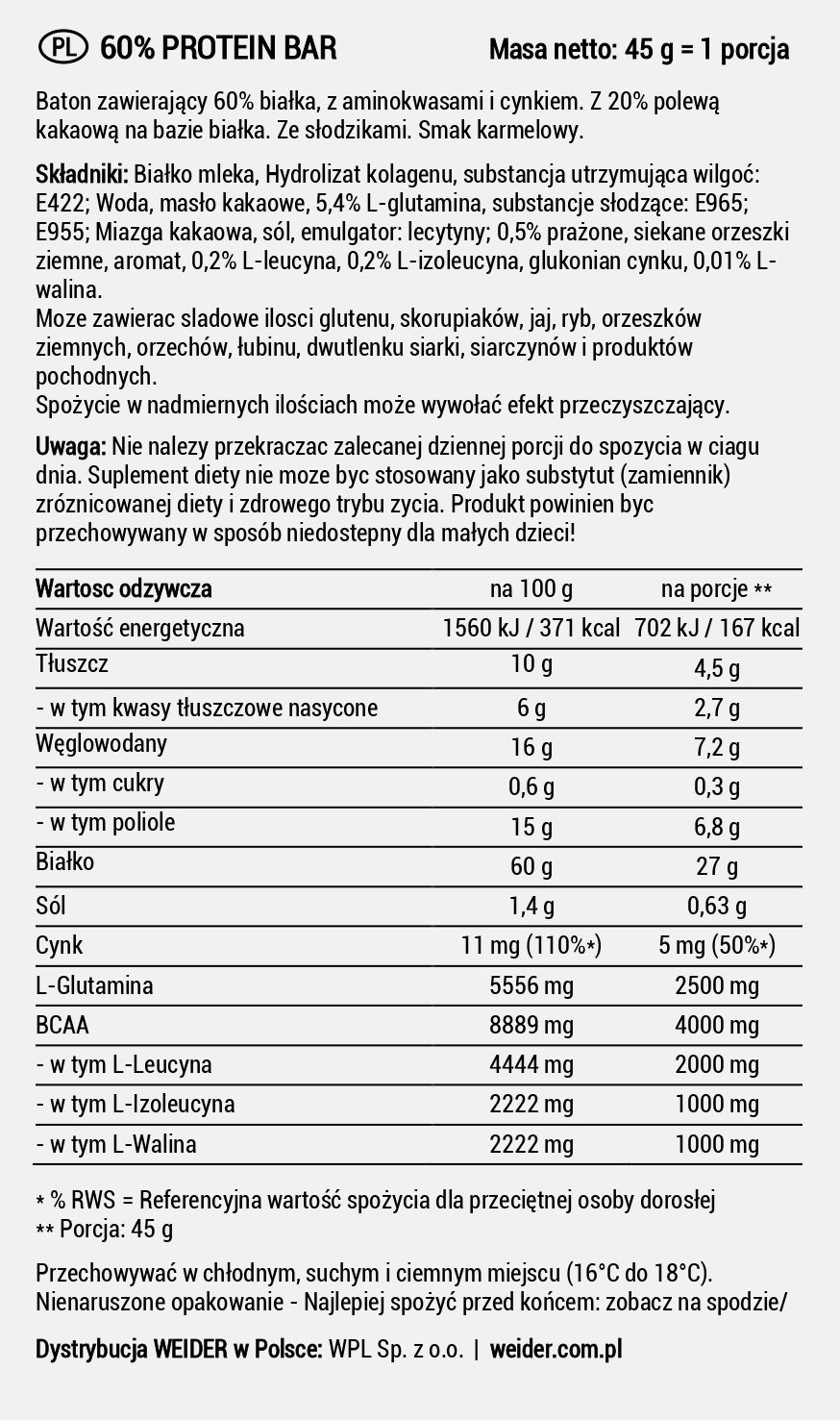 PL 60% PROTEIN BAR Masa netto: 45 g = 1 porcja

Baton zawierający 60% białka, z aminokwasami i cynkiem. Z 20% polewą kakaową na bazie białka. Ze słodzikami. Smak karmelowy.

Składniki: Białko mleka, Hydrolizat kolagenu, substancja utrzymująca wilgoć: E422; Woda, masło kakaowe, 5,4% L-glutamina, substancje słodzące: E965; E955; Miazga kakaowa, sól, emulgator: lecytyny; 0,5% prażone, siekane orzeszki ziemne, aromat, 0,2% L-leucyna, 0,2% L-izoleucyna, glukonian cynku, 0,01% L-walina.
Moze zawierac sladowe ilosci glutenu, skorupiaków, jaj, ryb, orzeszków ziemnych, orzechów, łubinu, dwutlenku siarki, siarczynów i produktów pochodnych.
Spożycie w nadmiernych ilościach może wywołać efekt przeczyszczający.

Uwaga: Nie nalezy przekraczac zalecanej dziennej porcji do spozycia w ciagu dnia. Suplement diety nie moze byc stosowany jako substytut (zamiennik) zróznicowanej diety i zdrowego trybu zycia. Produkt powinien byc przechowywany w sposób niedostepny dla małych dzieci!

| Wartosc odzywcza | na 100 g | na porcje ** |
|---|---|---|
| Wartość energetyczna | 1560 kJ / 371 kcal | 702 kJ / 167 kcal |
| Tłuszcz | 10 g | 4,5 g |
| - w tym kwasy tłuszczowe nasycone | 6 g | 2,7 g |
| Węglowodany | 16 g | 7,2 g |
| - w tym cukry | 0,6 g | 0,3 g |
| - w tym poliole | 15 g | 6,8 g |
| Białko | 60 g | 27 g |
| Sól | 1,4 g | 0,63 g |
| Cynk | 11 mg (110%*) | 5 mg (50%*) |
| L-Glutamina | 5556 mg | 2500 mg |
| BCAA | 8889 mg | 4000 mg |
| - w tym L-Leucyna | 4444 mg | 2000 mg |
| - w tym L-Izoleucyna | 2222 mg | 1000 mg |
| - w tym L-Walina | 2222 mg | 1000 mg |

* % RWS = Referencyjna wartość spożycia dla przeciętnej osoby dorosłej
** Porcja: 45 g

Przechowywać w chłodnym, suchym i ciemnym miejscu (16°C do 18°C). Nienaruszone opakowanie - Najlepiej spożyć przed końcem: zobacz na spodzie/

Dystrybucja WEIDER w Polsce: WPL Sp. z o.o. | weider.com.pl